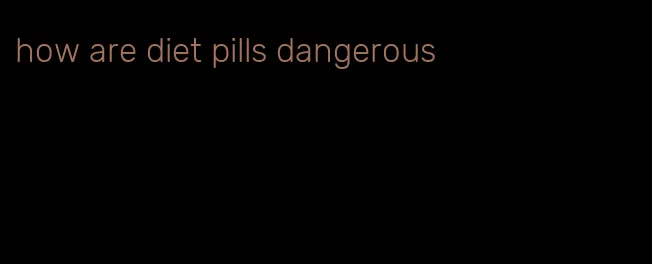 how are diet pills dangerous